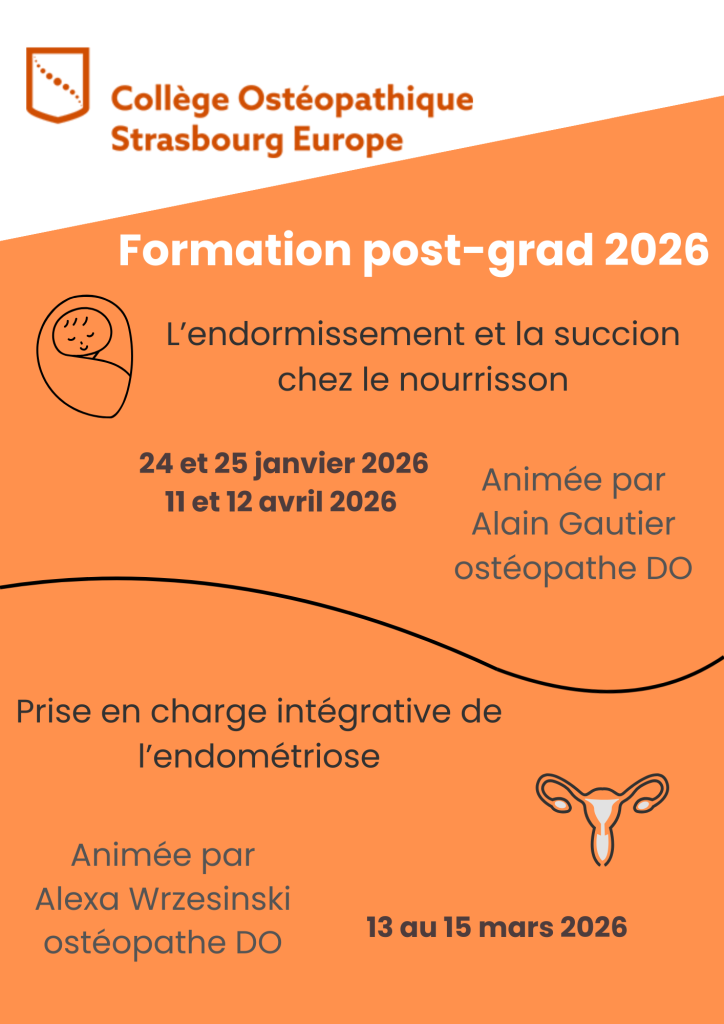 Collège Ostéopathique
Strasbourg Europe

Formation post-grad 2026

L'endormissement et la succion chez le nourrisson

24 et 25 janvier 2026
11 et 12 avril 2026

Animée par
Alain Gautier
ostéopathe DO

Prise en charge intégrative de l'endométriose

Animée par
Alexa Wrzesinski
ostéopathe DO

13 au 15 mars 2026